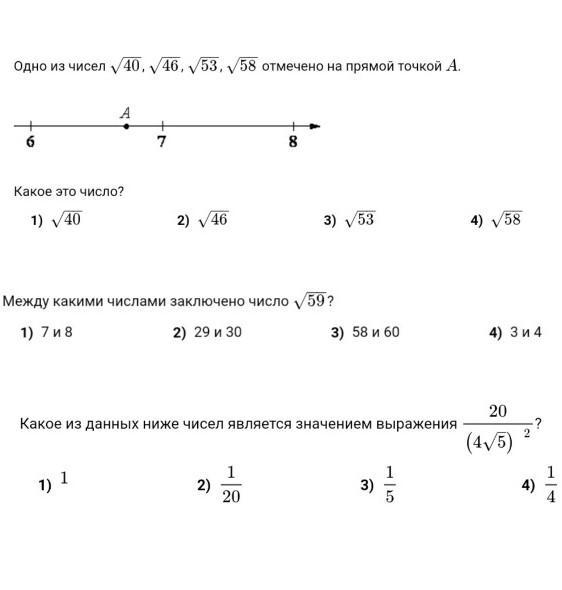 Одно из чисел $\sqrt{40}$, $\sqrt{46}$, $\sqrt{53}$, $\sqrt{58}$ отмечено на прямой точкой $A$.

$A$

6 7 8

Какое это число?

1) $\sqrt{40}$ 2) $\sqrt{46}$ 3) $\sqrt{53}$ 4) $\sqrt{58}$

Между какими числами заключено число $\sqrt{59}$?

1) 7 и 8 2) 29 и 30 3) 58 и 60 4) 3 и 4

Какое из данных ниже чисел является значением выражения $\frac{20}{(4\sqrt{5})^2}$?

1) $1$ 2) $\frac{1}{20}$ 3) $\frac{1}{5}$ 4) $\frac{1}{4}$